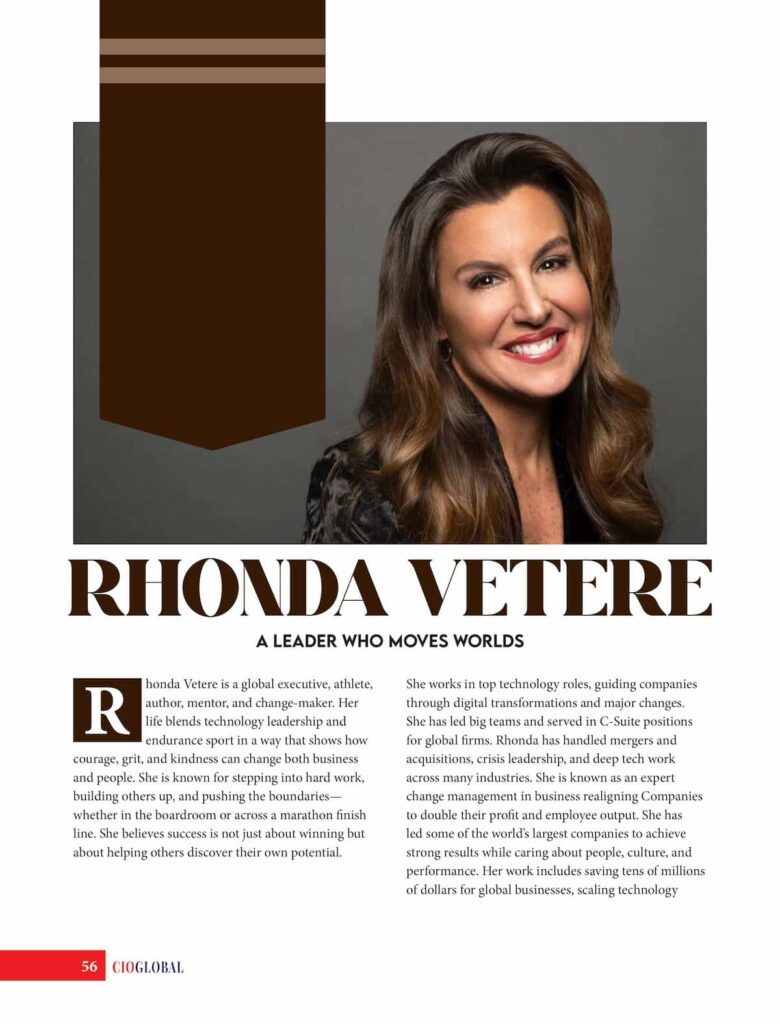 RHONDA VETERE

A LEADER WHO MOVES WORLDS

Rhonda Vetere is a global executive, athlete, author, mentor, and change-maker. Her life blends technology leadership and endurance sport in a way that shows how courage, grit, and kindness can change both business and people. She is known for stepping into hard work, building others up, and pushing the boundaries—whether in the boardroom or across a marathon finish line. She believes success is not just about winning but about helping others discover their own potential.

She works in top technology roles, guiding companies through digital transformations and major changes. She has led big teams and served in C-Suite positions for global firms. Rhonda has handled mergers and acquisitions, crisis leadership, and deep tech work across many industries. She is known as an expert change management in business realigning Companies to double their profit and employee output. She has led some of the world's largest companies to achieve strong results while caring about people, culture, and performance. Her work includes saving tens of millions of dollars for global businesses, scaling technology

56 CIOGLOBAL